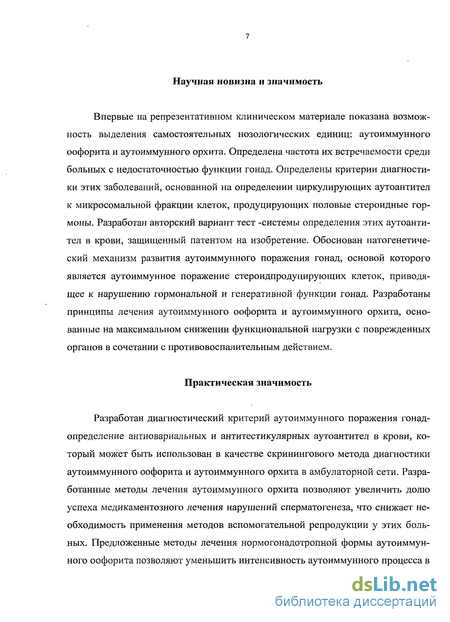 7

Научная новизна и значимость

Впервые на репрезентативном клиническом материале показана возможность выделения самостоятельных нозологических единиц: аутоиммунного оофорита и аутоиммунного орхита. Определена частота их встречаемости среди больных с недостаточностью функции гонад. Определены критерии диагностики этих заболеваний, основанной на определении циркулирующих аутоантител к микросомальной фракции клеток, продуцирующих половые стероидные гормоны. Разработан авторский вариант тест -системы определения этих аутоантител в крови, защищенный патентом на изобретение. Обоснован патогенетический механизм развития аутоиммунного поражения гонад, основой которого является аутоиммунное поражение стероидпродуцирующих клеток, приводящее к нарушению гормональной и генеративной функции гонад. Разработаны принципы лечения аутоиммунного оофорита и аутоиммунного орхита, основанные на максимальном снижении функциональной нагрузки с поврежденных органов в сочетании с противовоспалительным действием.

Практическая значимость

Разработан диагностический критерий аутоиммунного поражения гонад-определение антиовариальных и антитестикулярных аутоантител в крови, который может быть использован в качестве скринингового метода диагностики аутоиммунного оофорита и аутоиммунного орхита в амбулаторной сети. Разработанные методы лечения аутоиммунного орхита позволяют увеличить долю успеха медикаментозного лечения нарушений сперматогенеза, что снижает необходимость применения методов вспомогательной репродукции у этих больных. Предложенные методы лечения нормогонадотропной формы аутоиммунного оофорита позволяют уменьшить интенсивность аутоиммунного процесса в

dsLib.net
библиотека диссертаций